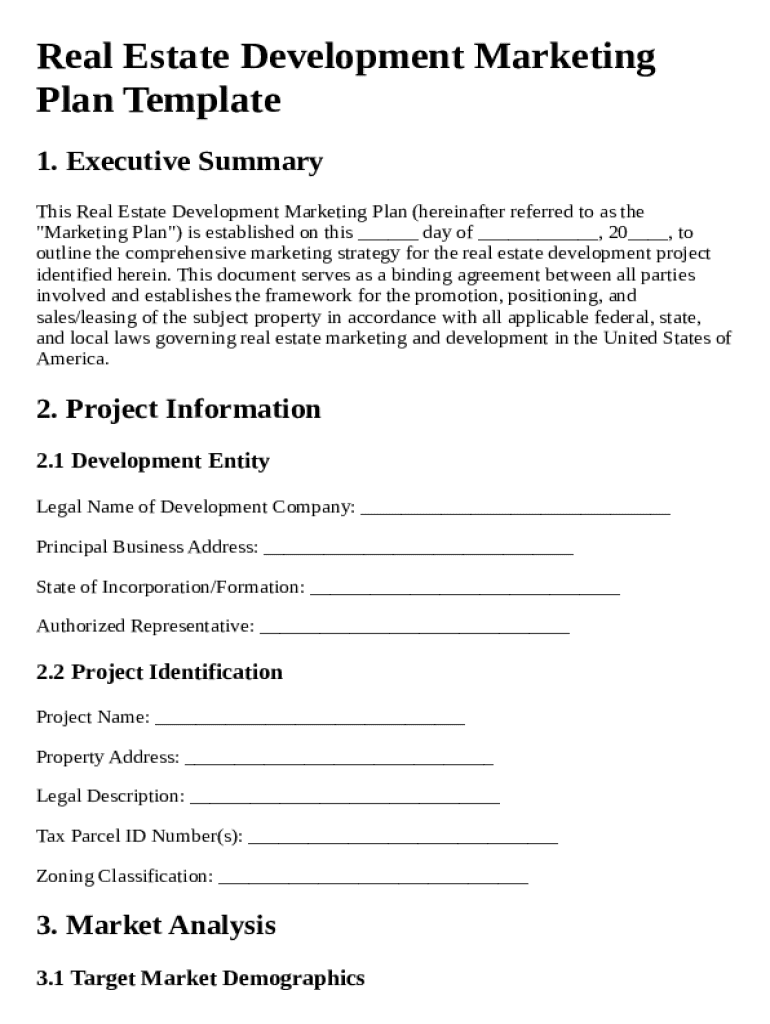 Real Estate Development Marketing Plan Template

1. Executive Summary

This Real Estate Development Marketing Plan (hereinafter referred to as the "Marketing Plan") is established on this ______ day of ____________, 20____, to outline the comprehensive marketing strategy for the real estate development project identified herein. This document serves as a binding agreement between all parties involved and establishes the framework for the promotion, positioning, and sales/leasing of the subject property in accordance with all applicable federal, state, and local laws governing real estate marketing and development in the United States of America.

2. Project Information

2.1 Development Entity

Legal Name of Development Company: ________________________________

Principal Business Address: ________________________________

State of Incorporation/Formation: ________________________________

Authorized Representative: ________________________________

2.2 Project Identification

Project Name: ________________________________

Property Address: ________________________________

Legal Description: ________________________________

Tax Parcel ID Number(s): ________________________________

Zoning Classification: ________________________________

3. Market Analysis

3.1 Target Market Demographics